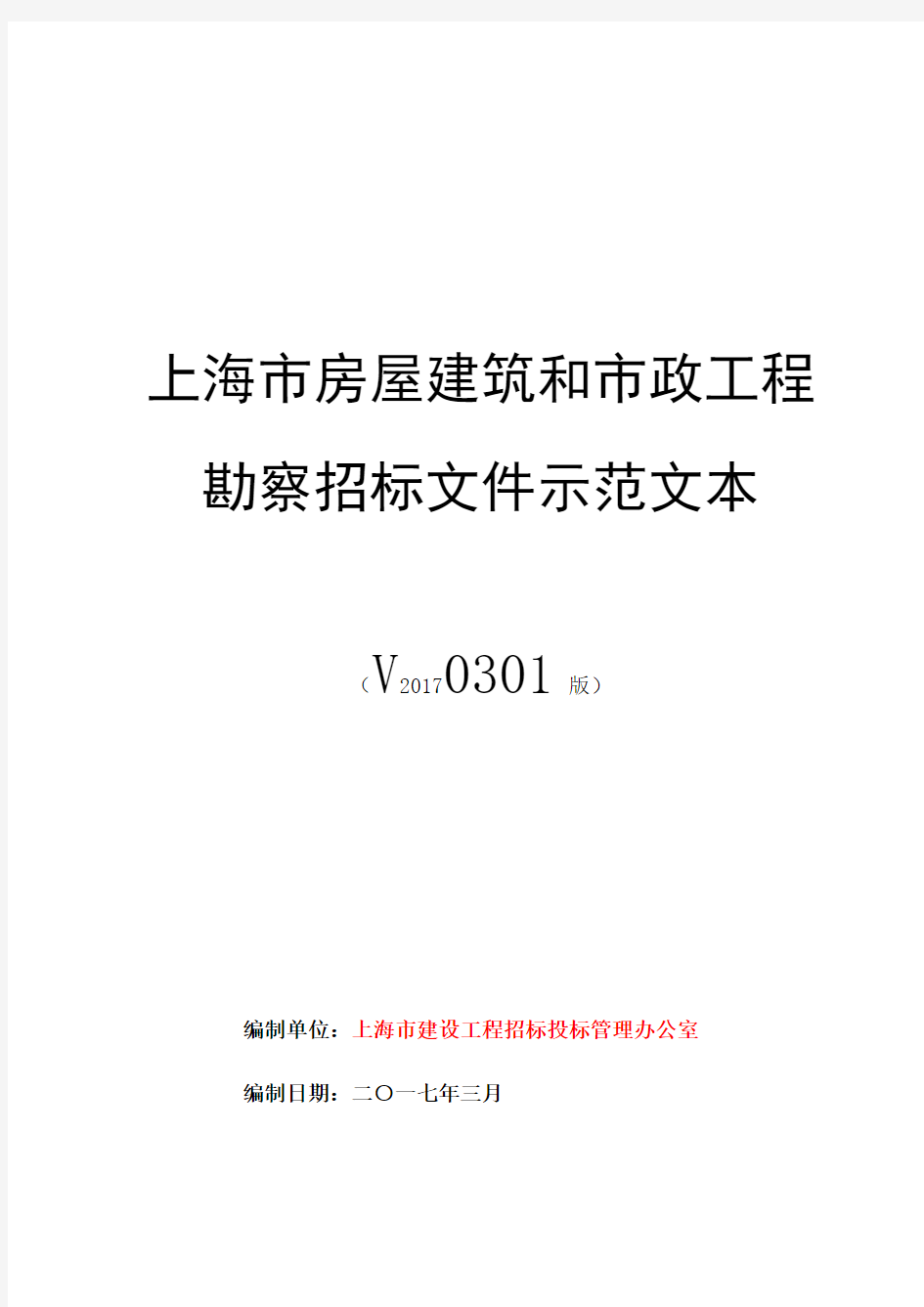 上海市房屋建筑和市政工程

勘察招标文件示范文本

（V20170301 版）

编制单位：上海市建设工程招标投标管理办公室

编制日期：二〇一七年三月